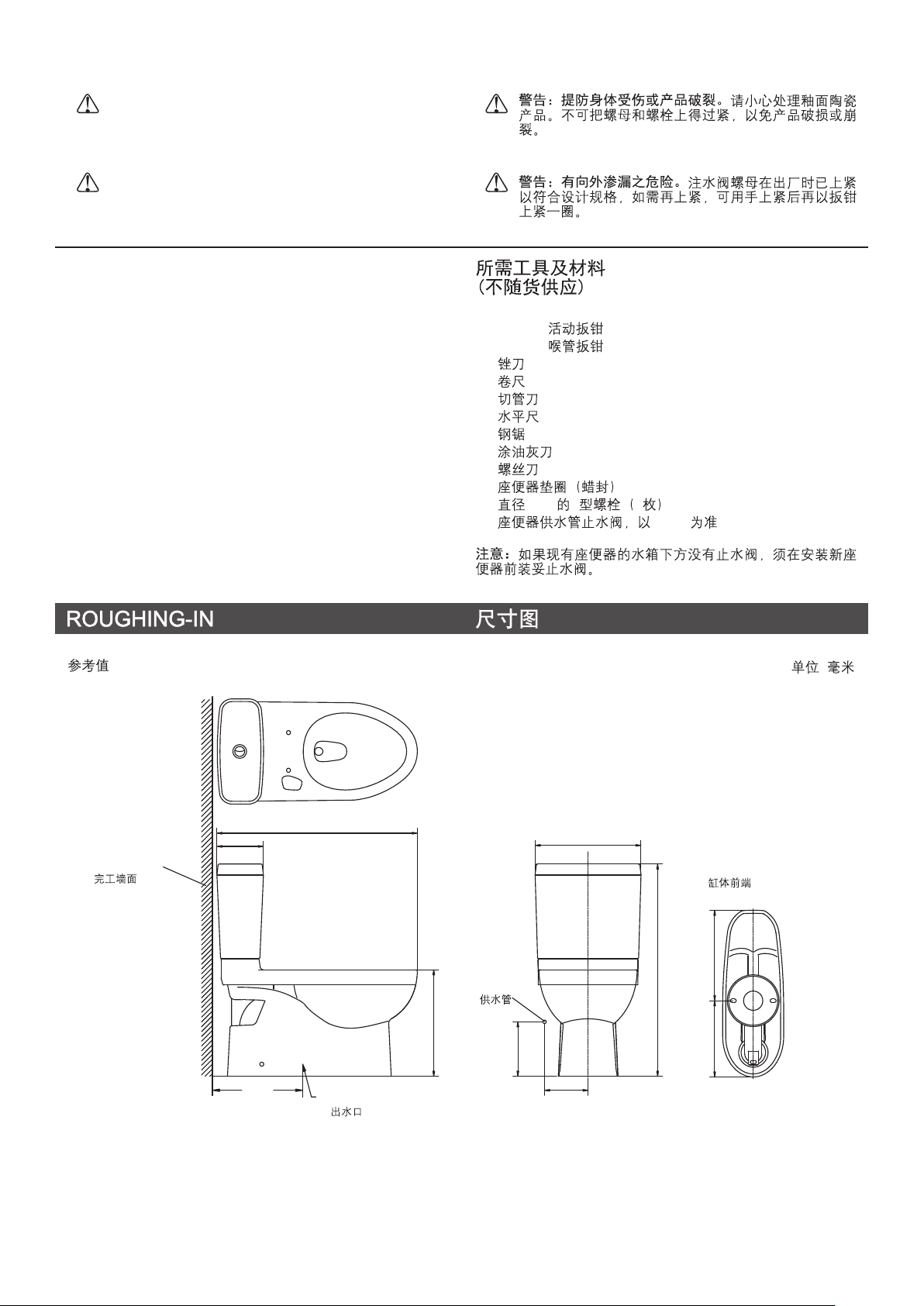 警告：提防身体受伤或产品破裂。请小心处理釉面陶瓷产品。不可把螺母和螺栓上得过紧，以免产品破损或崩裂。

警告：有向外渗漏之危险。注水阀螺母在出厂时已上紧以符合设计规格，如需再上紧，可用手上紧后再以扳钳上紧一圈。

所需工具及材料
(不随货供应)

活动扳钳
喉管扳钳
锉刀
卷尺
切管刀
水平尺
钢锯
涂油灰刀
螺丝刀
座便器垫圈（蜡封）
直径 的 型螺栓（ 枚）
座便器供水管止水阀，以 为准

注意：如果现有座便器的水箱下方没有止水阀，须在安装新座便器前装妥止水阀。

ROUGHING-IN

尺寸图

参考值

单位 毫米

完工墙面

出水口

供水管

缸体前端